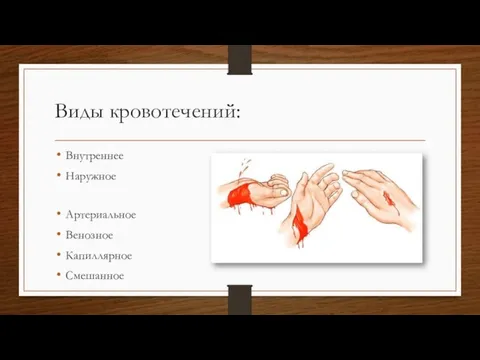 Виды кровотечений:

• Внутреннее
• Наружное

• Артериальное
• Венозное
• Капиллярное
• Смешанное